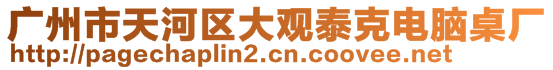 广州市天河区大观泰克电脑桌厂
http://pagechaplin2.cn.coovee.net